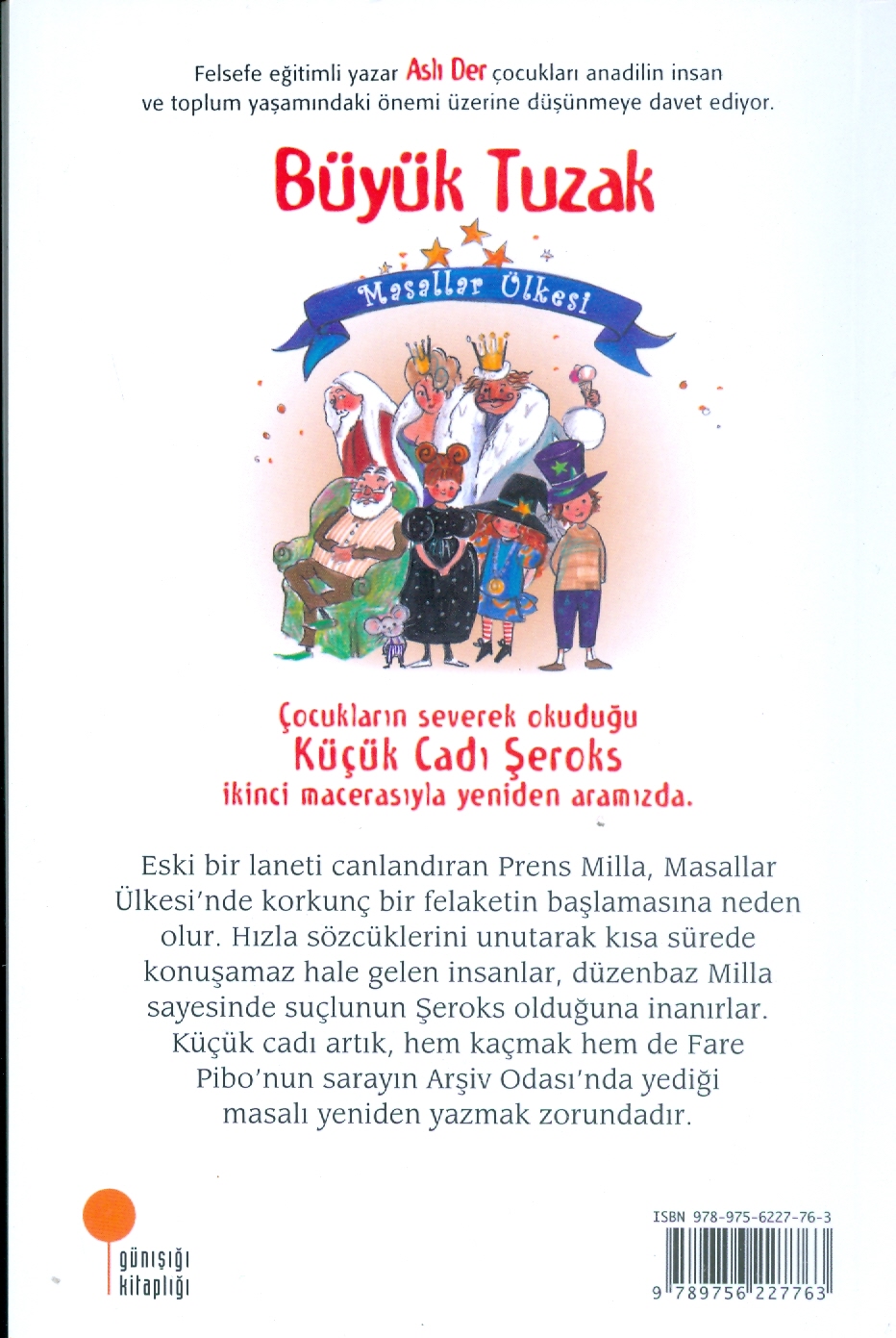 Felsefe eğitimli yazar Aslı Der çocukları anadilin insan ve toplum yaşamındaki önemi üzerine düşünmeye davet ediyor.

Büyük Tuzak

Masallar Ülkesi

Çocukların severek okuduğu
Küçük Cadı Şeroks
ikinci macerasıyla yeniden aramızda.

Eski bir laneti canlandıran Prens Milla, Masallar Ülkesi'nde korkunç bir felaketin başlamasına neden olur. Hızla sözcüklerini unutarak kısa sürede konuşamaz hale gelen insanlar, düzenbaz Milla sayesinde suçlunun Şeroks olduğuna inanırlar. Küçük cadı artık, hem kaçmak hem de Fare Pibo'nun sarayın Arşiv Odası'nda yediği masalı yeniden yazmak zorundadır.

günışığı
kitaplığı

ISBN 978-975-6227-76-3
9 789756 227763